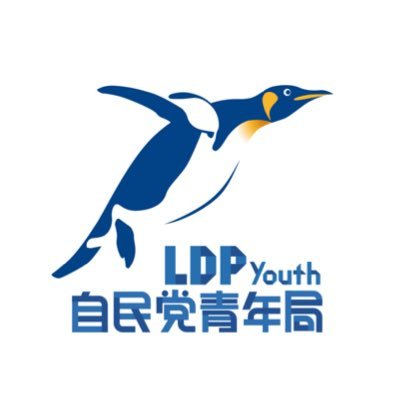 LDP Youth
自民党青年局